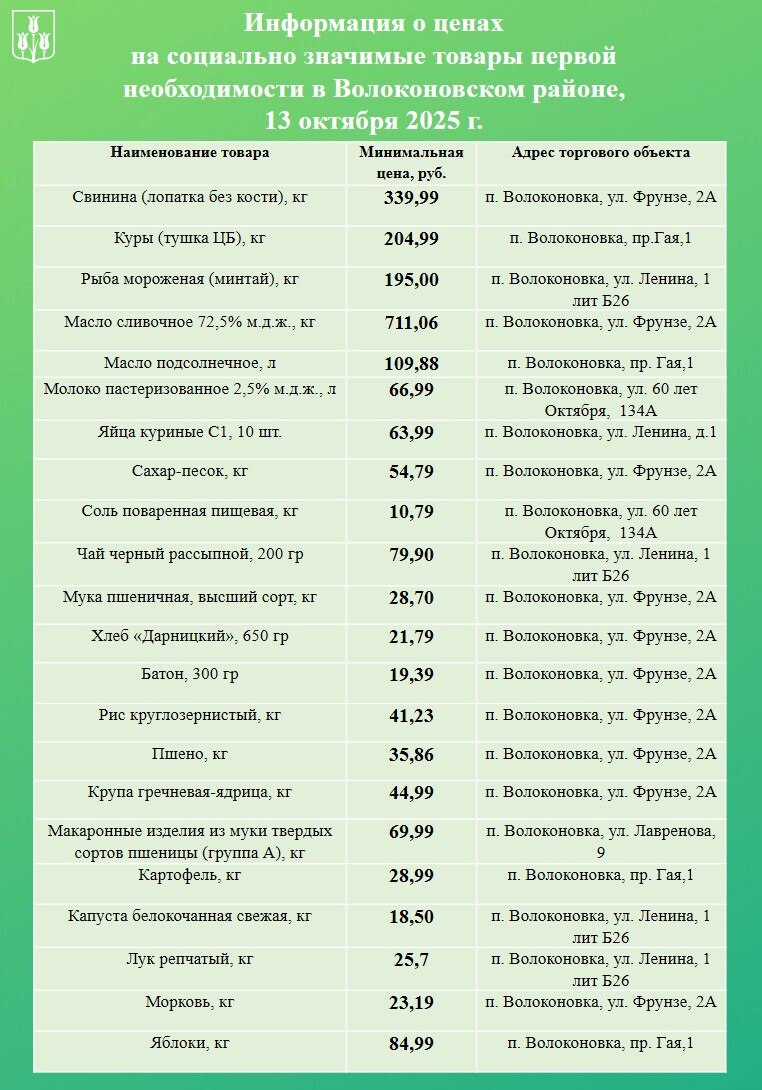 Информация о ценах
на социально значимые товары первой необходимости в Волоконовском районе,
13 октября 2025 г.

| Наименование товара | Минимальная цена, руб. | Адрес торгового объекта |
|---|---|---|
| Свинина (лопатка без кости), кг | 339,99 | п. Волоконовка, ул. Фрунзе, 2А |
| Куры (тушка ЦБ), кг | 204,99 | п. Волоконовка, пр.Гая,1 |
| Рыба мороженая (минтай), кг | 195,00 | п. Волоконовка, ул. Ленина, 1 лит Б26 |
| Масло сливочное 72,5% м.д.ж., кг | 711,06 | п. Волоконовка, ул. Фрунзе, 2А |
| Масло подсолнечное, л | 109,88 | п. Волоконовка, пр. Гая,1 |
| Молоко пастеризованное 2,5% м.д.ж., л | 66,99 | п. Волоконовка, ул. 60 лет Октября, 134А |
| Яйца куриные С1, 10 шт. | 63,99 | п. Волоконовка, ул. Ленина, д.1 |
| Сахар-песок, кг | 54,79 | п. Волоконовка, ул. Фрунзе, 2А |
| Соль поваренная пищевая, кг | 10,79 | п. Волоконовка, ул. 60 лет Октября, 134А |
| Чай черный рассыпной, 200 гр | 79,90 | п. Волоконовка, ул. Ленина, 1 лит Б26 |
| Мука пшеничная, высший сорт, кг | 28,70 | п. Волоконовка, ул. Фрунзе, 2А |
| Хлеб «Дарницкий», 650 гр | 21,79 | п. Волоконовка, ул. Фрунзе, 2А |
| Батон, 300 гр | 19,39 | п. Волоконовка, ул. Фрунзе, 2А |
| Рис круглозернистый, кг | 41,23 | п. Волоконовка, ул. Фрунзе, 2А |
| Пшено, кг | 35,86 | п. Волоконовка, ул. Фрунзе, 2А |
| Крупа гречневая-ядрица, кг | 44,99 | п. Волоконовка, ул. Фрунзе, 2А |
| Макаронные изделия из муки твердых сортов пшеницы (группа А), кг | 69,99 | п. Волоконовка, ул. Лавренова, 9 |
| Картофель, кг | 28,99 | п. Волоконовка, пр. Гая,1 |
| Капуста белокочанная свежая, кг | 18,50 | п. Волоконовка, ул. Ленина, 1 лит Б26 |
| Лук репчатый, кг | 25,7 | п. Волоконовка, ул. Ленина, 1 лит Б26 |
| Морковь, кг | 23,19 | п. Волоконовка, ул. Фрунзе, 2А |
| Яблоки, кг | 84,99 | п. Волоконовка, пр. Гая,1 |